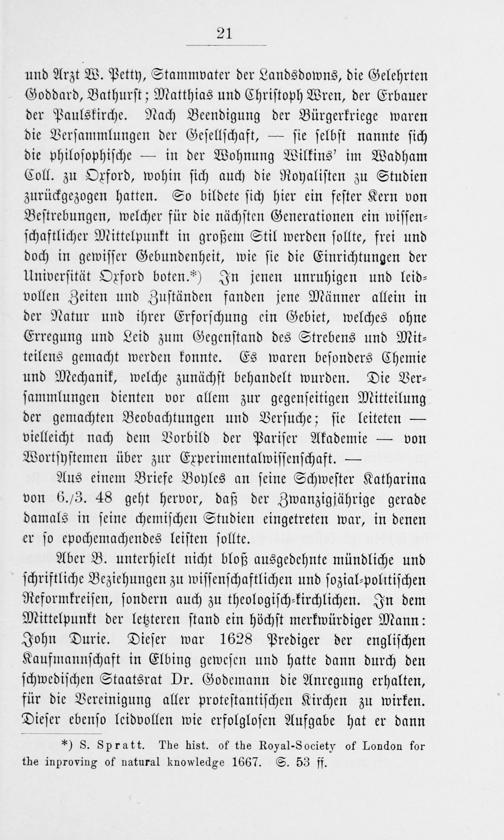 21

und Arzt W. Petty, Stammvater der Landsdowns, die Gelehrten Goddard, Bathurst; Matthias und Christoph Wren, der Erbauer der Paulskirche. Nach Beendigung der Bürgerkriege waren die Versammlungen der Gesellschaft, — sie selbst nannte sich die philosophische — in der Wohnung Wilkins' im Wadham Coll. zu Oxford, wohin sich auch die Royalisten zu Studien zurückgezogen hatten. So bildete sich hier ein fester Kern von Bestrebungen, welcher für die nächsten Generationen ein wissenschaftlicher Mittelpunkt in großem Stil werden sollte, frei und doch in gewisser Gebundenheit, wie sie die Einrichtungen der Universität Oxford boten.*) In jenen unruhigen und leidvollen Zeiten und Zuständen fanden jene Männer allein in der Natur und ihrer Erforschung ein Gebiet, welches ohne Erregung und Leid zum Gegenstand des Strebens und Mitteilens gemacht werden konnte. Es waren besonders Chemie und Mechanik, welche zunächst behandelt wurden. Die Versammlungen dienten vor allem zur gegenseitigen Mitteilung der gemachten Beobachtungen und Versuche; sie leiteten — vielleicht nach dem Vorbild der Pariser Akademie — von Wortsystemen über zur Experimentalwissenschaft. —

Aus einem Briefe Boyles an seine Schwester Katharina von 6./3. 48 geht hervor, daß der Zwanzigjährige gerade damals in seine chemischen Studien eingetreten war, in denen er so epochemachendes leisten sollte.

Aber B. unterhielt nicht bloß ausgedehnte mündliche und schriftliche Beziehungen zu wissenschaftlichen und sozial-politischen Reformkreisen, sondern auch zu theologisch-kirchlichen. In dem Mittelpunkt der letzteren stand ein höchst merkwürdiger Mann: John Durie. Dieser war 1628 Prediger der englischen Kaufmannschaft in Elbing gewesen und hatte dann durch den schwedischen Staatsrat Dr. Godemann die Anregung erhalten, für die Vereinigung aller protestantischen Kirchen zu wirken. Dieser ebenso leidvollen wie erfolglosen Aufgabe hat er dann

*) S. Spratt. The hist. of the Royal-Society of London for the inproving of natural knowledge 1667. S. 53 ff.